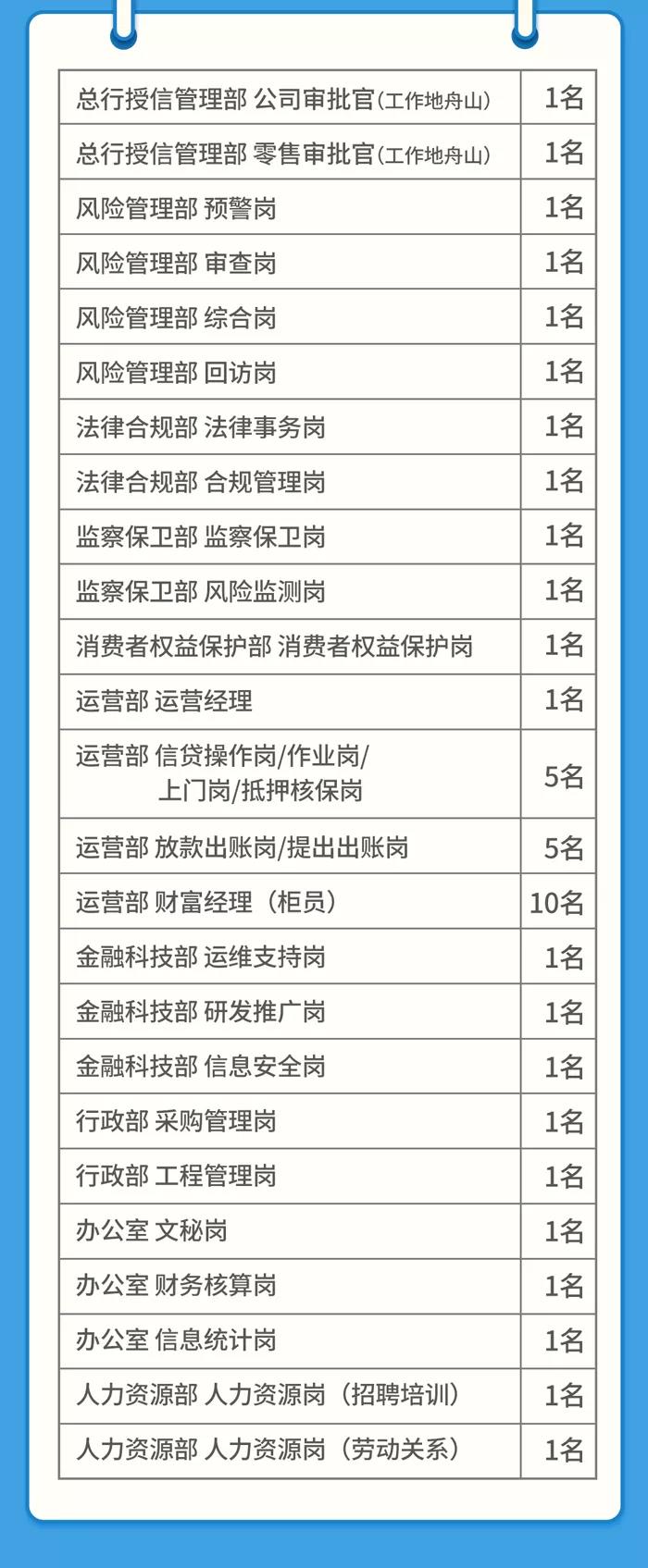 | 总行授信管理部 公司审批官(工作地舟山) | 1名 |
|---|---|
| 总行授信管理部 零售审批官(工作地舟山) | 1名 |
| 风险管理部 预警岗 | 1名 |
| 风险管理部 审查岗 | 1名 |
| 风险管理部 综合岗 | 1名 |
| 风险管理部 回访岗 | 1名 |
| 法律合规部 法律事务岗 | 1名 |
| 法律合规部 合规管理岗 | 1名 |
| 监察保卫部 监察保卫岗 | 1名 |
| 监察保卫部 风险监测岗 | 1名 |
| 消费者权益保护部 消费者权益保护岗 | 1名 |
| 运营部 运营经理 | 1名 |
| 运营部 信贷操作岗/作业岗/上门岗/抵押核保岗 | 5名 |
| 运营部 放款出账岗/提出出账岗 | 5名 |
| 运营部 财富经理（柜员） | 10名 |
| 金融科技部 运维支持岗 | 1名 |
| 金融科技部 研发推广岗 | 1名 |
| 金融科技部 信息安全岗 | 1名 |
| 行政部 采购管理岗 | 1名 |
| 行政部 工程管理岗 | 1名 |
| 办公室 文秘岗 | 1名 |
| 办公室 财务核算岗 | 1名 |
| 办公室 信息统计岗 | 1名 |
| 人力资源部 人力资源岗（招聘培训） | 1名 |
| 人力资源部 人力资源岗（劳动关系） | 1名 |